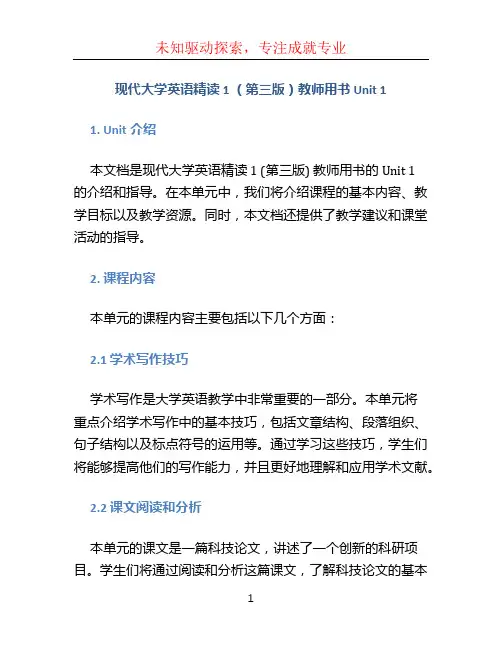 未知驱动探索，专注成就专业

现代大学英语精读 1 （第三版）教师用书 Unit 1

1. Unit 介绍

本文档是现代大学英语精读 1 (第三版) 教师用书的 Unit 1 的介绍和指导。在本单元中，我们将介绍课程的基本内容、教学目标以及教学资源。同时，本文档还提供了教学建议和课堂活动的指导。

2. 课程内容

本单元的课程内容主要包括以下几个方面：

2.1 学术写作技巧

学术写作是大学英语教学中非常重要的一部分。本单元将重点介绍学术写作中的基本技巧，包括文章结构、段落组织、句子结构以及标点符号的运用等。通过学习这些技巧，学生们将能够提高他们的写作能力，并且更好地理解和应用学术文献。

2.2 课文阅读和分析

本单元的课文是一篇科技论文，讲述了一个创新的科研项目。学生们将通过阅读和分析这篇课文，了解科技论文的基本

1